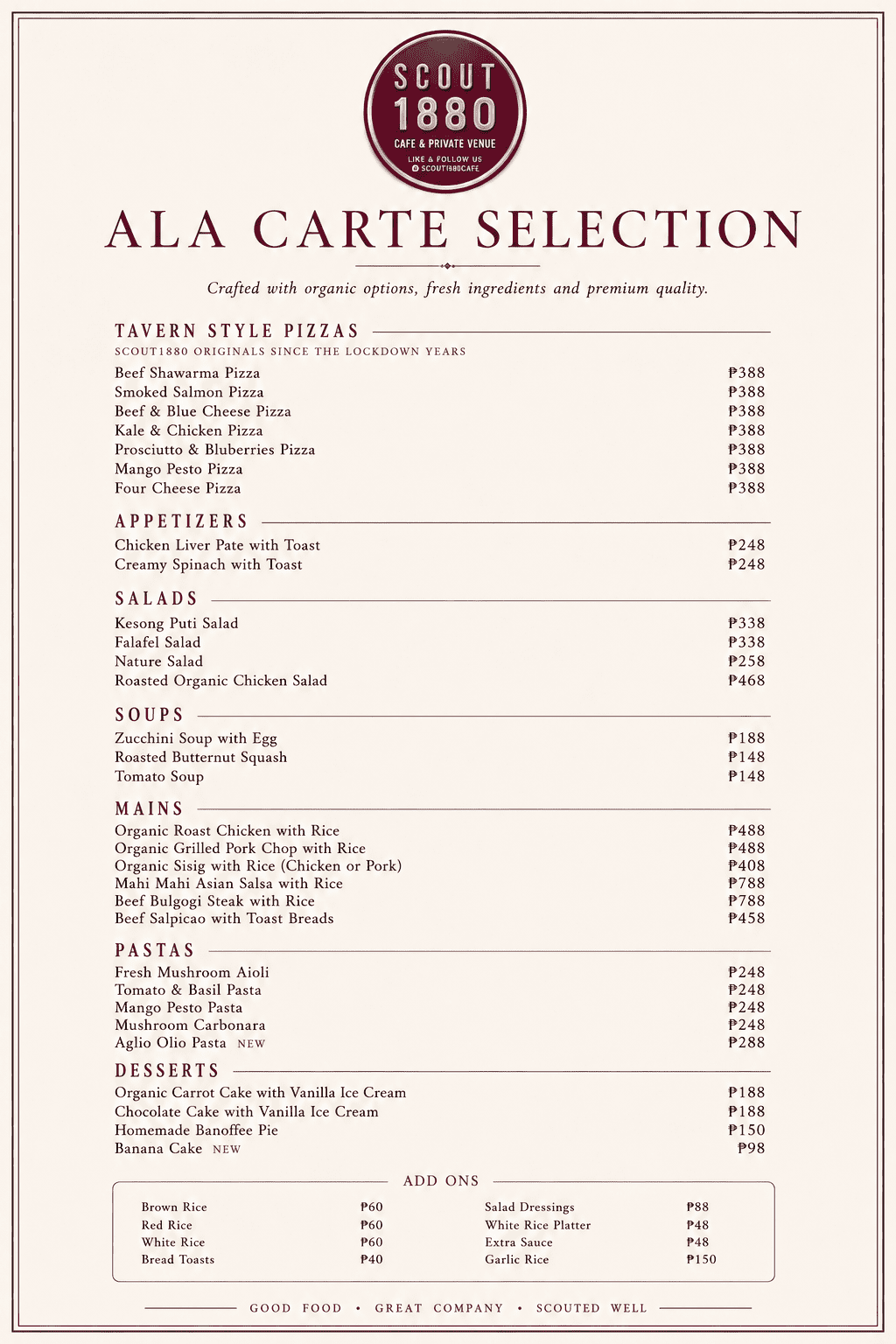 SCOUT
1880
CAFE & PRIVATE VENUE
LIKE & FOLLOW US
SCOUT1880CAFE

ALA CARTE SELECTION

Crafted with organic options, fresh ingredients and premium quality.

TAVERN STYLE PIZZAS
SCOUT1880 ORIGINALS SINCE THE LOCKDOWN YEARS
Beef Shawarma Pizza ₱388
Smoked Salmon Pizza ₱388
Beef & Blue Cheese Pizza ₱388
Kale & Chicken Pizza ₱388
Prosciutto & Bluberries Pizza ₱388
Mango Pesto Pizza ₱388
Four Cheese Pizza ₱388

APPETIZERS
Chicken Liver Pate with Toast ₱248
Creamy Spinach with Toast ₱248

SALADS
Kesong Puti Salad ₱338
Falafel Salad ₱338
Nature Salad ₱258
Roasted Organic Chicken Salad ₱468

SOUPS
Zucchini Soup with Egg ₱188
Roasted Butternut Squash ₱148
Tomato Soup ₱148

MAINS
Organic Roast Chicken with Rice ₱488
Organic Grilled Pork Chop with Rice ₱488
Organic Sisig with Rice (Chicken or Pork) ₱408
Mahi Mahi Asian Salsa with Rice ₱788
Beef Bulgogi Steak with Rice ₱788
Beef Salpicao with Toast Breads ₱458

PASTAS
Fresh Mushroom Aioli ₱248
Tomato & Basil Pasta ₱248
Mango Pesto Pasta ₱248
Mushroom Carbonara ₱248
Aglio Olio Pasta NEW ₱288

DESSERTS
Organic Carrot Cake with Vanilla Ice Cream ₱188
Chocolate Cake with Vanilla Ice Cream ₱188
Homemade Banoffee Pie ₱150
Banana Cake NEW ₱98

ADD ONS
Brown Rice ₱60
Red Rice ₱60
White Rice ₱60
Bread Toasts ₱40
Salad Dressings ₱88
White Rice Platter ₱48
Extra Sauce ₱48
Garlic Rice ₱150

GOOD FOOD • GREAT COMPANY • SCOUTED WELL